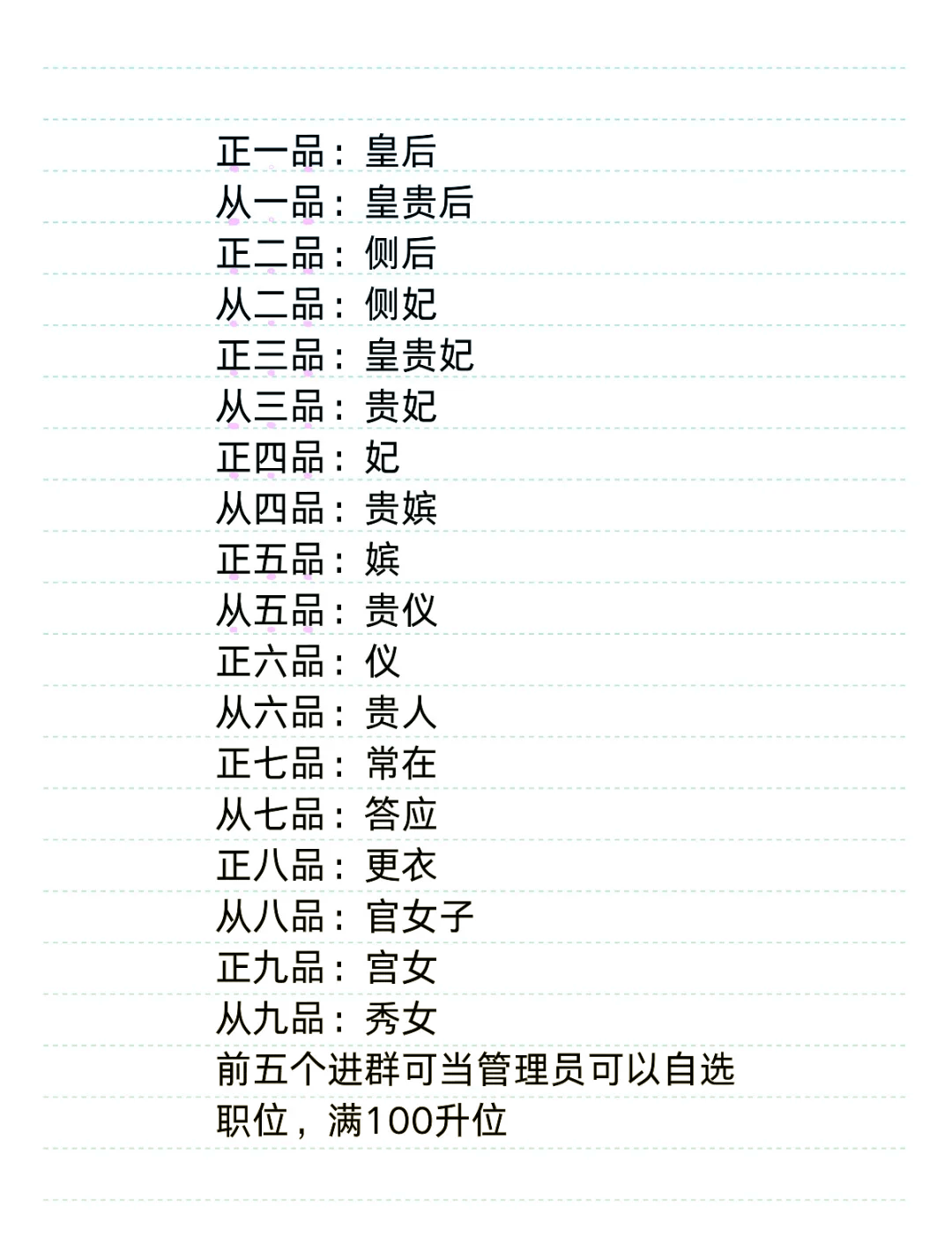 正一品：皇后
从一品：皇贵后
正二品：侧后
从二品：侧妃
正三品：皇贵妃
从三品：贵妃
正四品：妃
从四品：贵嫔
正五品：嫔
从五品：贵仪
正六品：仪
从六品：贵人
正七品：常在
从七品：答应
正八品：更衣
从八品：官女子
正九品：宫女
从九品：秀女
前五个进群可当管理员可以自选职位，满100升位